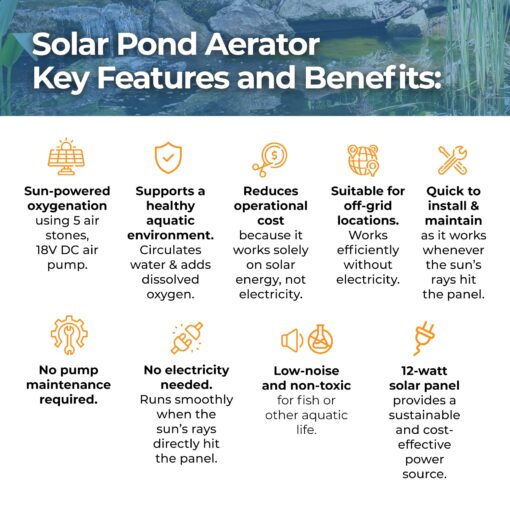 Solar Pond Aerator
Key Features and Benefits:

Sun-powered oxygenation using 5 air stones, 18V DC air pump.

Supports a healthy aquatic environment. Circulates water & adds dissolved oxygen.

Reduces operational cost because it works solely on solar energy, not electricity.

Suitable for off-grid locations. Works efficiently without electricity.

Quick to install & maintain as it works whenever the sun's rays hit the panel.

No pump maintenance required.

No electricity needed. Runs smoothly when the sun's rays directly hit the panel.

Low-noise and non-toxic for fish or other aquatic life.

12-watt solar panel provides a sustainable and cost-effective power source.